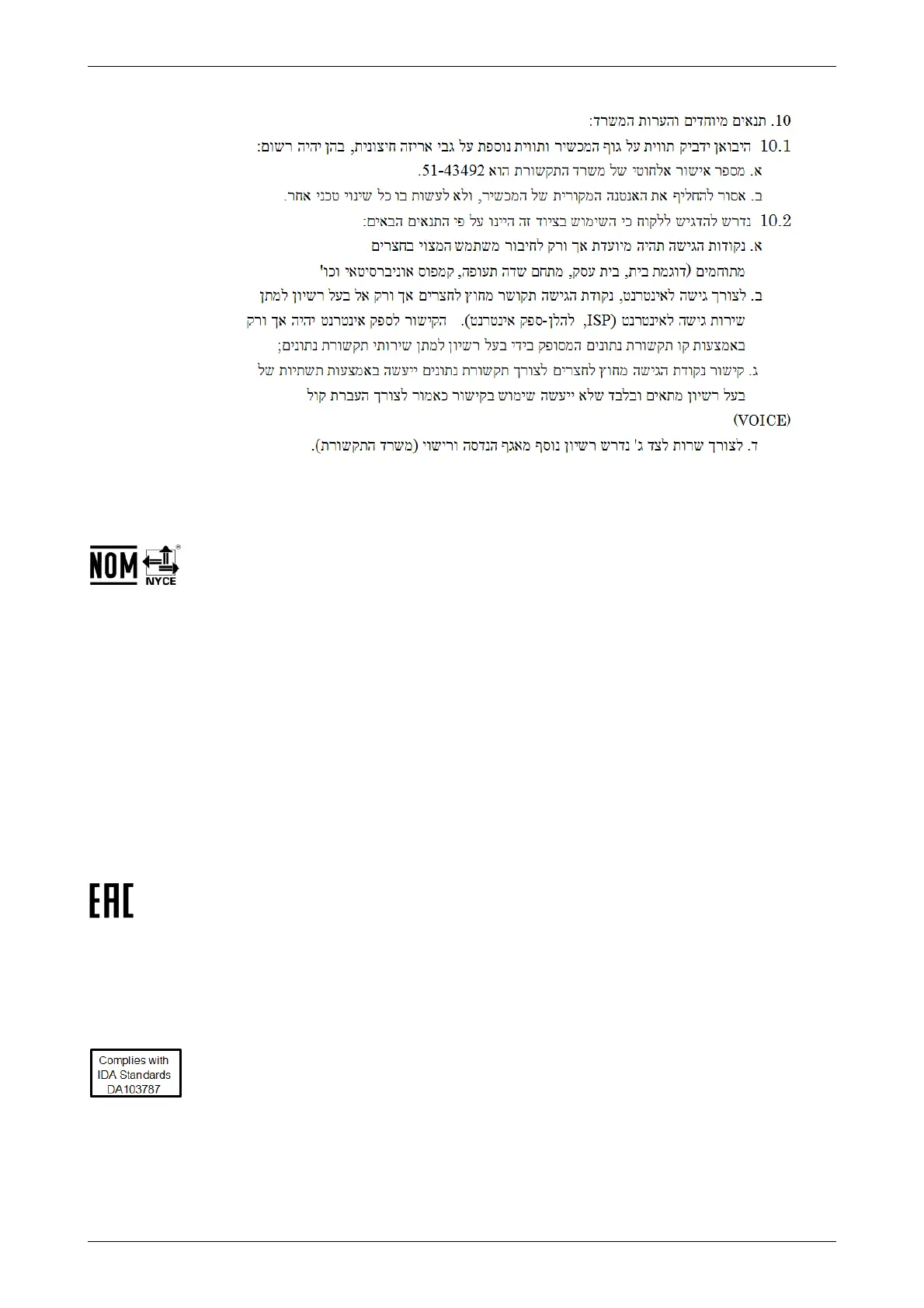 10. תנאים מיוחדים והערות המשרד:

10.1 היבואן ידביק תווית על גוף המכשיר ותווית נוספת על גבי אריזה חיצונית, בהן יהיה רשום:

א. מספר אישור אלחוטי של משרד התקשורת הוא 51-43492.

ב. אסור להחליף את האנטנה המקורית של המכשיר, ולא לעשות בו כל שינוי טכני אחר.

10.2 נדרש להדגיש ללקוח כי השימוש בציוד זה היינו על פי התנאים הבאים:

א. נקודות הגישה תהיה מיועדת אך ורק לחיבור משתמש המצוי בחצרים מתוחמים (דוגמת בית, בית עסק, מתחם שדה תעופה, קמפוס אוניברסיטאי וכו'

ב. לצורך גישה לאינטרנט, נקודת הגישה תקושר מחוץ לחצרים אך ורק אל בעל רשיון למתן שירות גישה לאינטרנט (ISP, להלן-ספק אינטרנט). הקישור לספק אינטרנט יהיה אך ורק באמצעות קו תקשורת נתונים המסופק בידי בעל רשיון למתן שירותי תקשורת נתונים;

ג. קישור נקודת הגישה מחוץ לחצרים לצורך תקשורת נתונים ייעשה באמצעות תשתיות של בעל רשיון מתאים ובלבד שלא ייעשה שימוש בקישור כאמור לצורך העברת קול (VOICE)

ד. לצורך שרות לצד ג' נדרש רשיון נוסף מאגף הנדסה ורישוי (משרד התקשורת).

NOM NYCE

EAC

Complies with
IDA Standards
DA103787